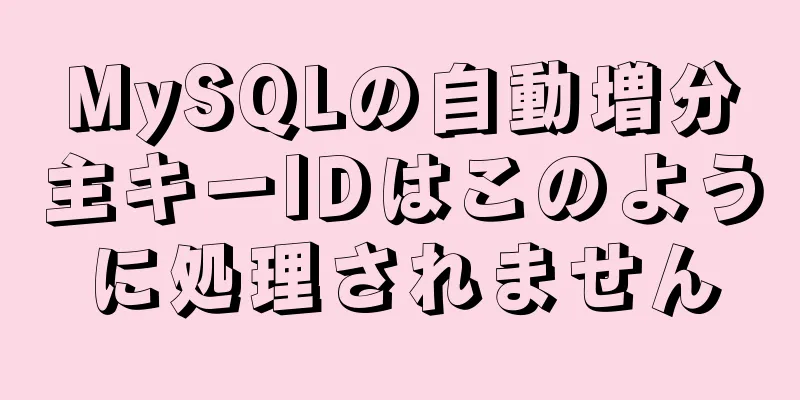 MySQLの自動増分主キーIDはこのように処理されません